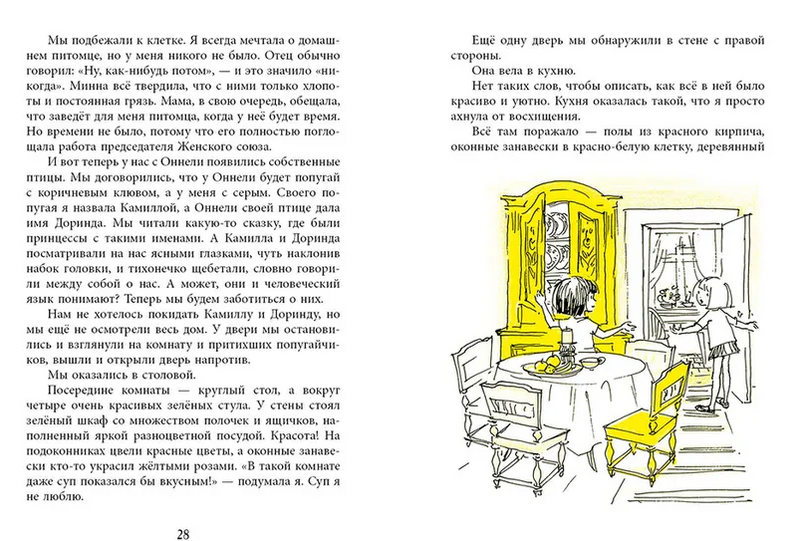 Мы подбежали к клетке. Я всегда мечтала о домашнем питомце, но у меня никого не было. Отец обычно говорил: «Ну, как-нибудь потом», — и это значило «никогда». Минна всё твердила, что с ними только хлопоты и постоянная грязь. Мама, в свою очередь, обещала, что заведёт для меня питомца, когда у неё будет время. Но времени не было, потому что его полностью поглощала работа председателя Женского союза.

И вот теперь у нас с Оннели появились собственные птицы. Мы договорились, что у Оннели будет попугай с коричневым клювом, а у меня с серым. Своего попугая я назвала Камиллой, а Оннели своей птице дала имя Доринда. Мы читали какую-то сказку, где были принцессы с такими именами. А Камилла и Доринда посматривали на нас ясными глазками, чуть наклонив набок головки, и тихонечко щебетали, словно говорили между собой о нас. А может, они и человеческий язык понимают? Теперь мы будем заботиться о них.

Нам не хотелось покидать Камиллу и Доринду, но мы ещё не осмотрели весь дом. У двери мы остановились и взглянули на комнату и притихших попугайчиков, вышли и открыли дверь напротив.

Мы оказались в столовой.

Посередине комнаты — круглый стол, а вокруг четыре очень красивых зелёных стула. У стены стоял зелёный шкаф со множеством полочек и ящичков, наполненный яркой разноцветной посудой. Красота! На подоконниках цвели красные цветы, а оконные занавески кто-то украсил жёлтыми розами. «В такой комнате даже суп показался бы вкусным!» — подумала я. Суп я не люблю.

28

Ещё одну дверь мы обнаружили в стене с правой стороны.

Она вела в кухню.

Нет таких слов, чтобы описать, как всё в ней было красиво и уютно. Кухня оказалась такой, что я просто ахнула от восхищения.

Всё там поражало — полы из красного кирпича, оконные занавески в красно-белую клетку, деревянный